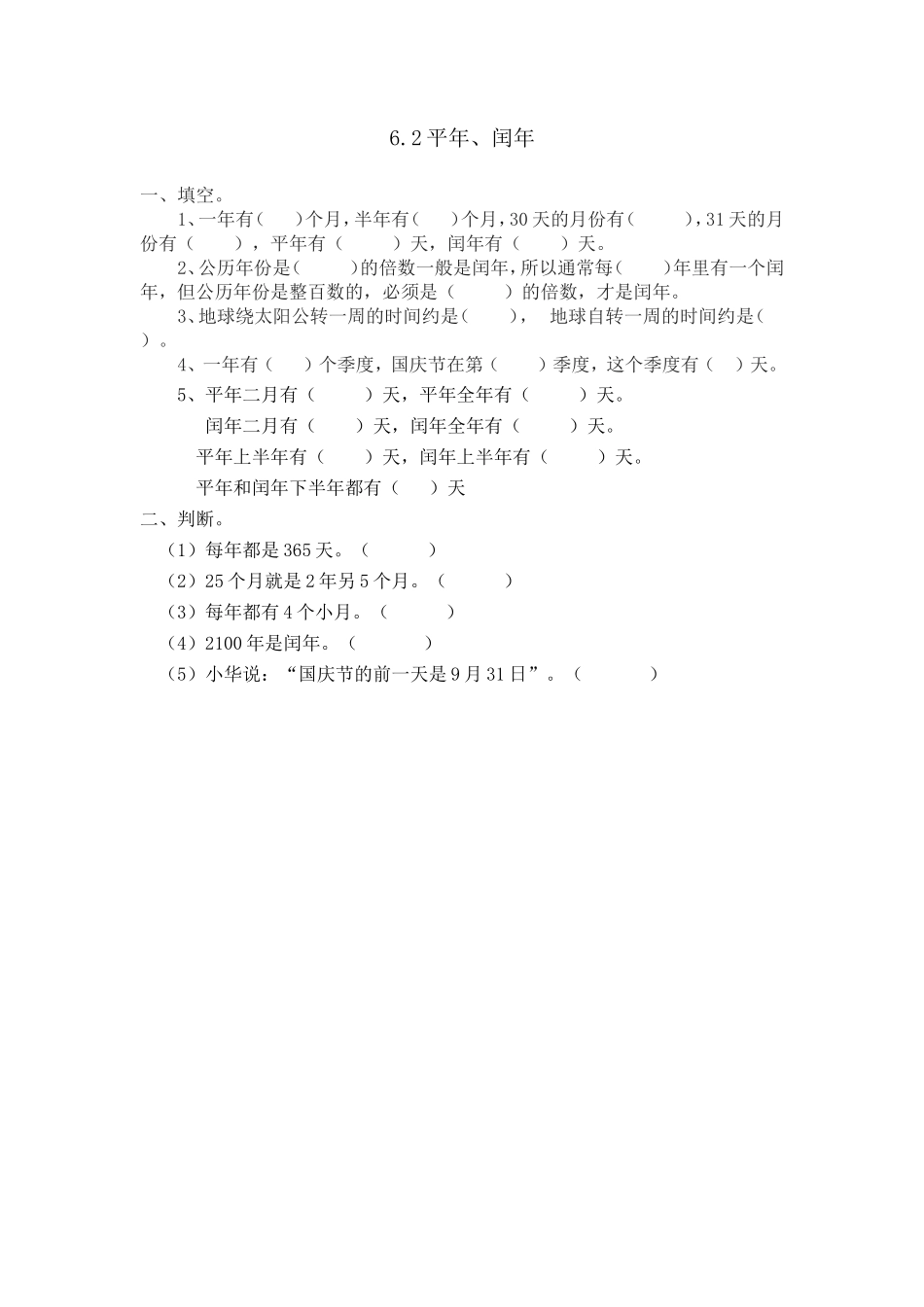 6.2 平年、闰年

一、填空。

1、一年有（　）个月，半年有（　）个月，30 天的月份有（　　），31 天的月份有（　　），平年有（　　）天，闰年有（　　）天。

2、公历年份是（　　）的倍数一般是闰年，所以通常每（　　）年里有一个闰年，但公历年份是整百数的，必须是（　　）的倍数，才是闰年。

3、地球绕太阳公转一周的时间约是（　　），　地球自转一周的时间约是（　）。

4、一年有（　）个季度，国庆节在第（　　）季度，这个季度有（　）天。

5、平年二月有（　　）天，平年全年有（　　）天。

闰年二月有（　　）天，闰年全年有（　　）天。

平年上半年有（　　）天，闰年上半年有（　　）天。

平年和闰年下半年都有（　）天

二、判断。

（1）每年都是 365 天。（　　）

（2）25 个月就是 2 年另 5 个月。（　　）

（3）每年都有 4 个小月。（　　）

（4）2100 年是闰年。（　　）

（5）小华说：“国庆节的前一天是 9 月 31 日”。（　　）